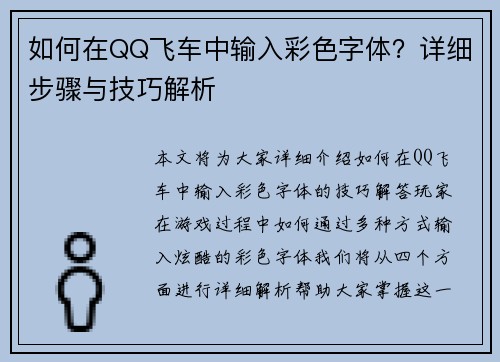 如何在QQ飞车中输入彩色字体？详细步骤与技巧解析

本文将为大家详细介绍如何在QQ飞车中输入彩色字体的技巧解答玩家在游戏过程中如何通过多种方式输入炫酷的彩色字体我们将从四个方面进行详细解析帮助大家掌握这一